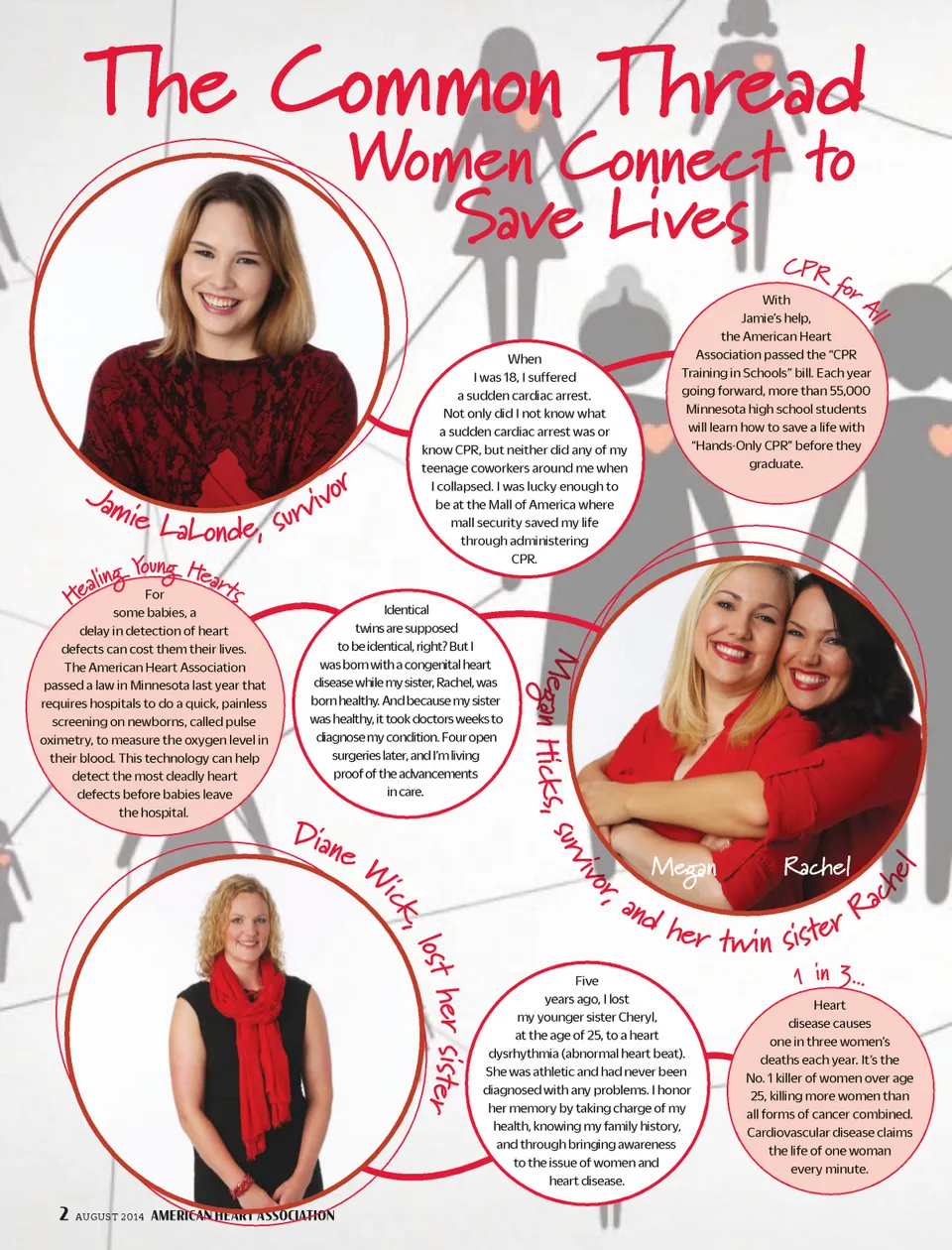 The Common Thread

Women Connect to Save Lives

Jamie LaLonde, survivor

When I was 18, I suffered a sudden cardiac arrest. Not only did I not know what a sudden cardiac arrest was or know CPR, but neither did any of my teenage coworkers around me when I collapsed. I was lucky enough to be at the Mall of America where mall security saved my life through administering CPR.

CPR for All

With Jamie's help, the American Heart Association passed the "CPR Training in Schools" bill. Each year going forward, more than 55,000 Minnesota high school students will learn how to save a life with "Hands-Only CPR" before they graduate.

Healing Young Hearts

For some babies, a delay in detection of heart defects can cost them their lives. The American Heart Association passed a law in Minnesota last year that requires hospitals to do a quick, painless screening on newborns, called pulse oximetry, to measure the oxygen level in their blood. This technology can help detect the most deadly heart defects before babies leave the hospital.

Identical twins are supposed to be identical, right? But I was born with a congenital heart disease while my sister, Rachel, was born healthy. And because my sister was healthy, it took doctors weeks to diagnose my condition. Four open surgeries later, and I'm living proof of the advancements in care.

Megan Hicks, survivor, and her twin sister Rachel

Megan

Rachel

Diane Wick, lost her sister

Five years ago, I lost my younger sister Cheryl, at the age of 25, to a heart dysrhythmia (abnormal heart beat). She was athletic and had never been diagnosed with any problems. I honor her memory by taking charge of my health, knowing my family history, and through bringing awareness to the issue of women and heart disease.

1 in 3...

Heart disease causes one in three women's deaths each year. It's the No. 1 killer of women over age 25, killing more women than all forms of cancer combined. Cardiovascular disease claims the life of one woman every minute.

2 AUGUST 2014 AMERICAN HEART ASSOCIATION